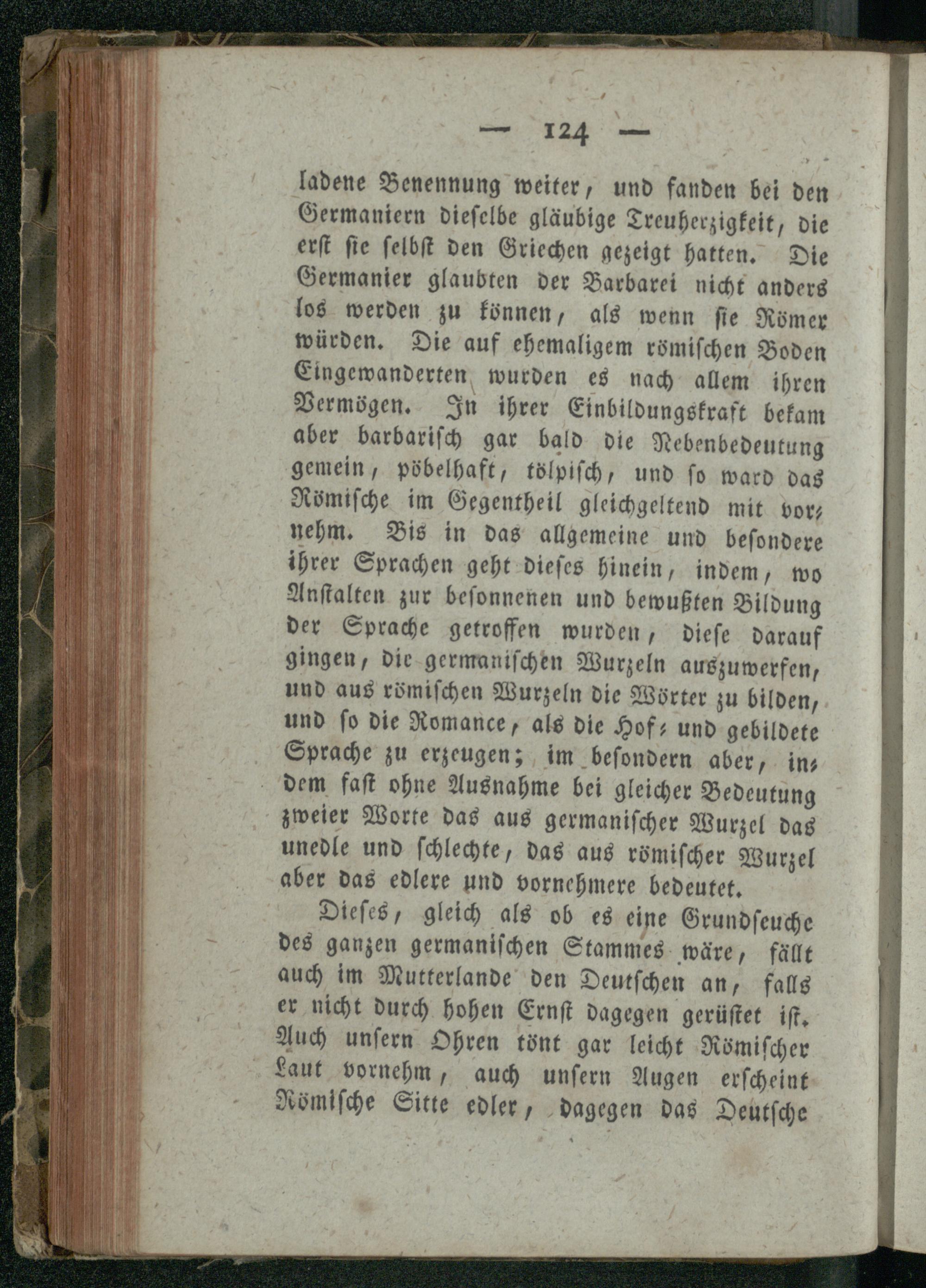 — 124 —

ladene Benennung weiter, und fanden bei den Germaniern dieselbe gläubige Treuherzigkeit, die erst sie selbst den Griechen gezeigt hatten. Die Germanier glaubten der Barbarei nicht anders los werden zu können, als wenn sie Römer würden. Die auf ehemaligem römischen Boden Eingewanderten wurden es nach allem ihren Vermögen. In ihrer Einbildungskraft bekam aber barbarisch gar bald die Nebenbedeutung gemein, pöbelhaft, tölpisch, und so ward das Römische im Gegentheil gleichgeltend mit vornehm. Bis in das allgemeine und besondere ihrer Sprachen geht dieses hinein, indem, wo Anstalten zur besonnenen und bewußten Bildung der Sprache getroffen wurden, diese darauf gingen, die germanischen Wurzeln auszuwerfen, und aus römischen Wurzeln die Wörter zu bilden, und so die Romance, als die Hof- und gebildete Sprache zu erzeugen; im besondern aber, indem fast ohne Ausnahme bei gleicher Bedeutung zweier Worte das aus germanischer Wurzel das unedle und schlechte, das aus römischer Wurzel aber das edlere und vornehmere bedeutet.

Dieses, gleich als ob es eine Grundseuche des ganzen germanischen Stammes wäre, fällt auch im Mutterlande den Deutschen an, falls er nicht durch hohen Ernst dagegen gerüstet ist. Auch unsern Ohren tönt gar leicht Römischer Laut vornehm, auch unsern Augen erscheint Römische Sitte edler, dagegen das Deutsche